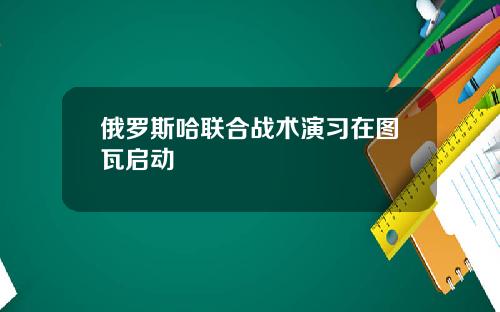 俄罗斯哈联合战术演习在图瓦启动